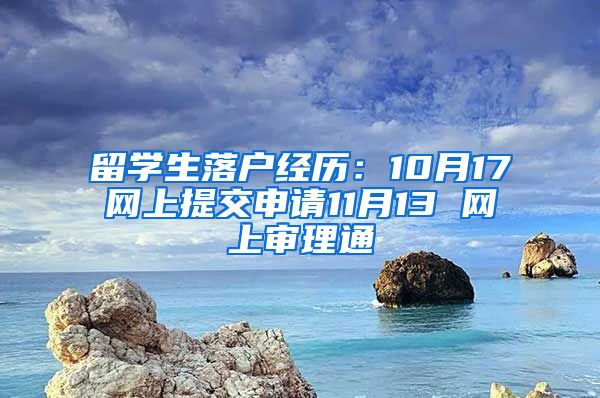 留学生落户经历：10月17网上提交申请11月13 网上审理通